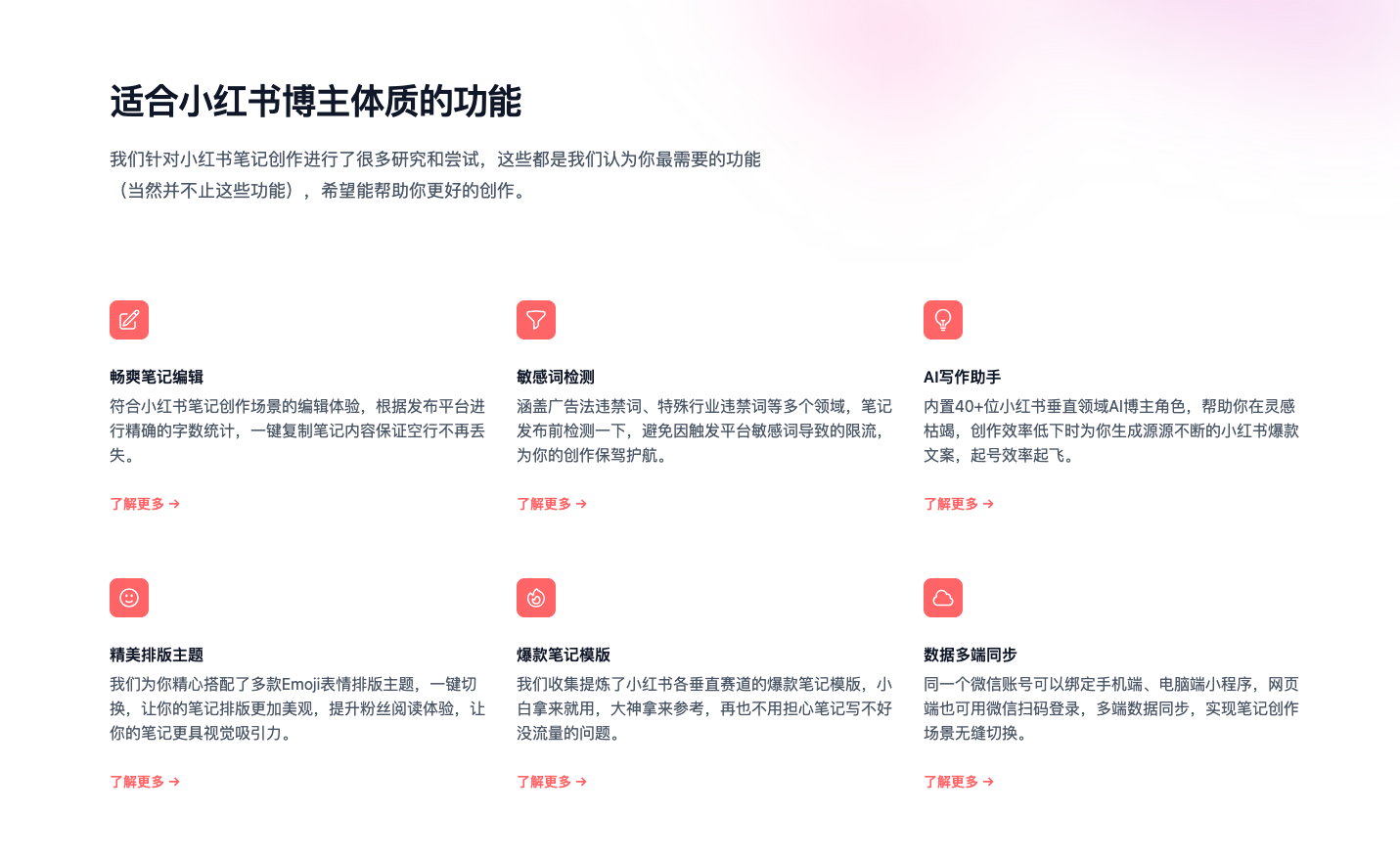 适合小红书博主体质的功能

我们针对小红书笔记创作进行了很多研究和尝试，这些都是我们认为你最需要的功能（当然并不止这些功能），希望能帮助你更好的创作。

畅爽笔记编辑

符合小红书笔记创作场景的编辑体验，根据发布平台进行精确的字数统计，一键复制笔记内容保证空行不再丢失。

了解更多 →

敏感词检测

涵盖广告法违禁词、特殊行业违禁词等多个领域，笔记发布前检测一下，避免因触发平台敏感词导致的限流，为你的创作保驾护航。

了解更多 →

AI写作助手

内置40+位小红书垂直领域AI博主角色，帮助你在灵感枯竭，创作效率低下时为你生成源源不断的小红书爆款文案，起号效率起飞。

了解更多 →

精美排版主题

我们为你精心搭配了多款Emoji表情排版主题，一键切换，让你的笔记排版更加美观，提升粉丝阅读体验，让你的笔记更具视觉吸引力。

了解更多 →

爆款笔记模版

我们收集提炼了小红书各垂直赛道的爆款笔记模版，小白拿来就用，大神拿来参考，再也不用担心笔记写不好没流量的问题。

了解更多 →

数据多端同步

同一个微信账号可以绑定手机端、电脑端小程序，网页端也可用微信扫码登录，多端数据同步，实现笔记创作场景无缝切换。

了解更多 →